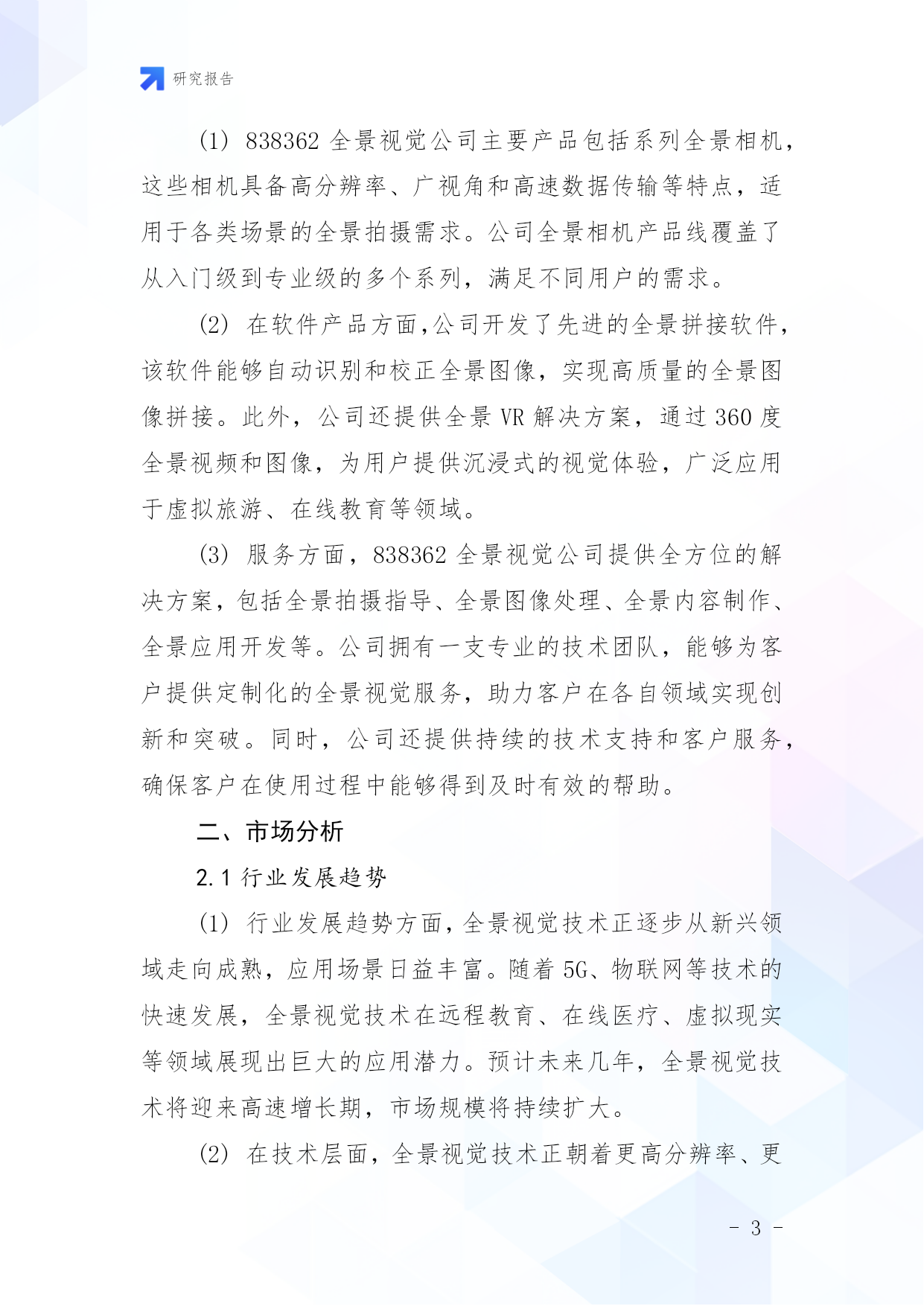 研究报告

(1) 838362 全景视觉公司主要产品包括系列全景相机，这些相机具备高分辨率、广视角和高速数据传输等特点，适用于各类场景的全景拍摄需求。公司全景相机产品线覆盖了从入门级到专业级的多个系列，满足不同用户的需求。

(2) 在软件产品方面，公司开发了先进的全景拼接软件，该软件能够自动识别和校正全景图像，实现高质量的全景图像拼接。此外，公司还提供全景 VR 解决方案，通过 360 度全景视频和图像，为用户提供沉浸式的视觉体验，广泛应用于虚拟旅游、在线教育等领域。

(3) 服务方面，838362 全景视觉公司提供全方位的解决方案，包括全景拍摄指导、全景图像处理、全景内容制作、全景应用开发等。公司拥有一支专业的技术团队，能够为客户提供定制化的全景视觉服务，助力客户在各自领域实现创新和突破。同时，公司还提供持续的技术支持和客户服务，确保客户在使用过程中能够得到及时有效的帮助。

二、市场分析

2.1 行业发展趋势

(1) 行业发展趋势方面，全景视觉技术正逐步从新兴领域走向成熟，应用场景日益丰富。随着 5G、物联网等技术的快速发展，全景视觉技术在远程教育、在线医疗、虚拟现实等领域展现出巨大的应用潜力。预计未来几年，全景视觉技术将迎来高速增长期，市场规模将持续扩大。

(2) 在技术层面，全景视觉技术正朝着更高分辨率、更

- 3 -